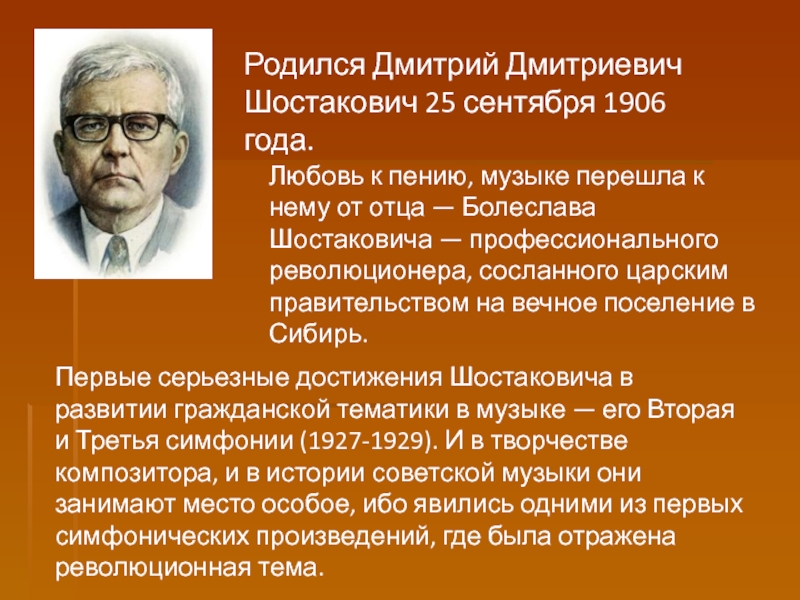 Родился Дмитрий Дмитриевич Шостакович 25 сентября 1906 года.

Любовь к пению, музыке перешла к нему от отца — Болеслава Шостаковича — профессионального революционера, сосланного царским правительством на вечное поселение в Сибирь.

Первые серьезные достижения Шостаковича в развитии гражданской тематики в музыке — его Вторая и Третья симфонии (1927-1929). И в творчестве композитора, и в истории советской музыки они занимают место особое, ибо явились одними из первых симфонических произведений, где была отражена революционная тема.